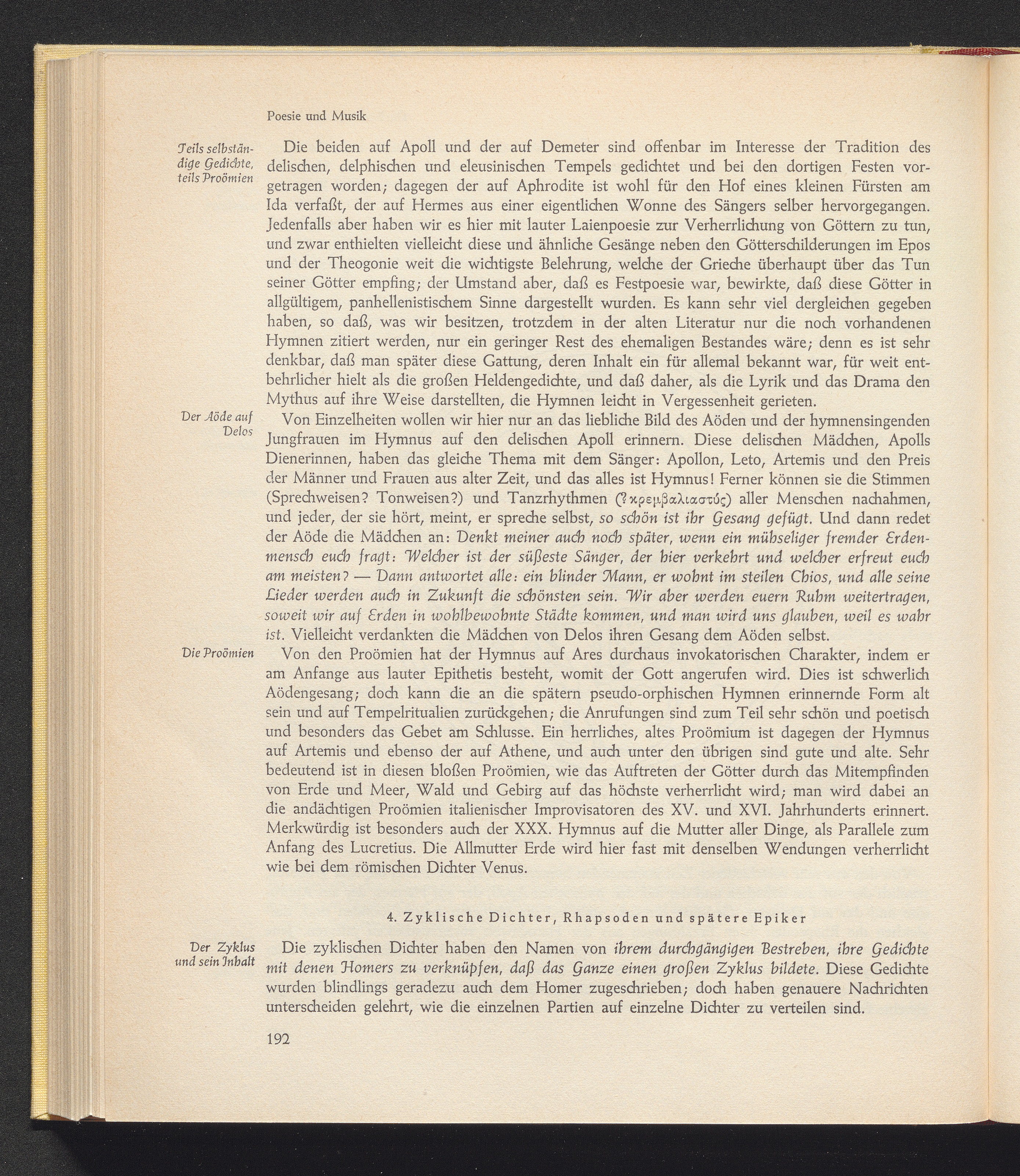 Poesie und Musik

Teils selbständige Gedichte, teils Proömien

Die beiden auf Apoll und der auf Demeter sind offenbar im Interesse der Tradition des delischen, delphischen und eleusinischen Tempels gedichtet und bei den dortigen Festen vorgetragen worden; dagegen der auf Aphrodite ist wohl für den Hof eines kleinen Fürsten am Ida verfaßt, der auf Hermes aus einer eigentlichen Wonne des Sängers selber hervorgegangen. Jedenfalls aber haben wir es hier mit lauter Laienpoesie zur Verherrlichung von Göttern zu tun, und zwar enthielten vielleicht diese und ähnliche Gesänge neben den Götterschilderungen im Epos und der Theogonie weit die wichtigste Belehrung, welche der Grieche überhaupt über das Tun seiner Götter empfing; der Umstand aber, daß es Festpoesie war, bewirkte, daß diese Götter in allgültigem, panhellenistischem Sinne dargestellt wurden. Es kann sehr viel dergleichen gegeben haben, so daß, was wir besitzen, trotzdem in der alten Literatur nur die noch vorhandenen Hymnen zitiert werden, nur ein geringer Rest des ehemaligen Bestandes wäre; denn es ist sehr denkbar, daß man später diese Gattung, deren Inhalt ein für allemal bekannt war, für weit entbehrlicher hielt als die großen Heldengedichte, und daß daher, als die Lyrik und das Drama den Mythus auf ihre Weise darstellten, die Hymnen leicht in Vergessenheit gerieten.

Der Aöde auf Delos

Von Einzelheiten wollen wir hier nur an das liebliche Bild des Aöden und der hymnensingenden Jungfrauen im Hymnus auf den delischen Apoll erinnern. Diese delischen Mädchen, Apolls Dienerinnen, haben das gleiche Thema mit dem Sänger: Apollon, Leto, Artemis und den Preis der Männer und Frauen aus alter Zeit, und das alles ist Hymnus! Ferner können sie die Stimmen (Sprechweisen? Tonweisen?) und Tanzrhythmen (? κρεμβαλιαστύς) aller Menschen nachahmen, und jeder, der sie hört, meint, er spreche selbst, so schön ist ihr Gesang gefügt. Und dann redet der Aöde die Mädchen an: Denkt meiner auch noch später, wenn ein mühseliger fremder Erdenmensch euch fragt: Welcher ist der süßeste Sänger, der hier verkehrt und welcher erfreut euch am meisten? — Dann antwortet alle: ein blinder Mann, er wohnt im steilen Chios, und alle seine Lieder werden auch in Zukunft die schönsten sein. Wir aber werden euern Ruhm weitertragen, soweit wir auf Erden in wohlbewohnte Städte kommen, und man wird uns glauben, weil es wahr ist. Vielleicht verdankten die Mädchen von Delos ihren Gesang dem Aöden selbst.

Die Proömien

Von den Proömien hat der Hymnus auf Ares durchaus invokatorischen Charakter, indem er am Anfange aus lauter Epithetis besteht, womit der Gott angerufen wird. Dies ist schwerlich Aödengesang; doch kann die an die spätern pseudo-orphischen Hymnen erinnernde Form alt sein und auf Tempelritualien zurückgehen; die Anrufungen sind zum Teil sehr schön und poetisch und besonders das Gebet am Schlusse. Ein herrliches, altes Proömium ist dagegen der Hymnus auf Artemis und ebenso der auf Athene, und auch unter den übrigen sind gute und alte. Sehr bedeutend ist in diesen bloßen Proömien, wie das Auftreten der Götter durch das Mitempfinden von Erde und Meer, Wald und Gebirg auf das höchste verherrlicht wird; man wird dabei an die andächtigen Proömien italienischer Improvisatoren des XV. und XVI. Jahrhunderts erinnert. Merkwürdig ist besonders auch der XXX. Hymnus auf die Mutter aller Dinge, als Parallele zum Anfang des Lucretius. Die Allmutter Erde wird hier fast mit denselben Wendungen verherrlicht wie bei dem römischen Dichter Venus.

4. Zyklische Dichter, Rhapsoden und spätere Epiker

Der Zyklus und sein Inhalt

Die zyklischen Dichter haben den Namen von ihrem durchgängigen Bestreben, ihre Gedichte mit denen Homers zu verknüpfen, daß das Ganze einen großen Zyklus bildete. Diese Gedichte wurden blindlings geradezu auch dem Homer zugeschrieben; doch haben genauere Nachrichten unterscheiden gelehrt, wie die einzelnen Partien auf einzelne Dichter zu verteilen sind.

192